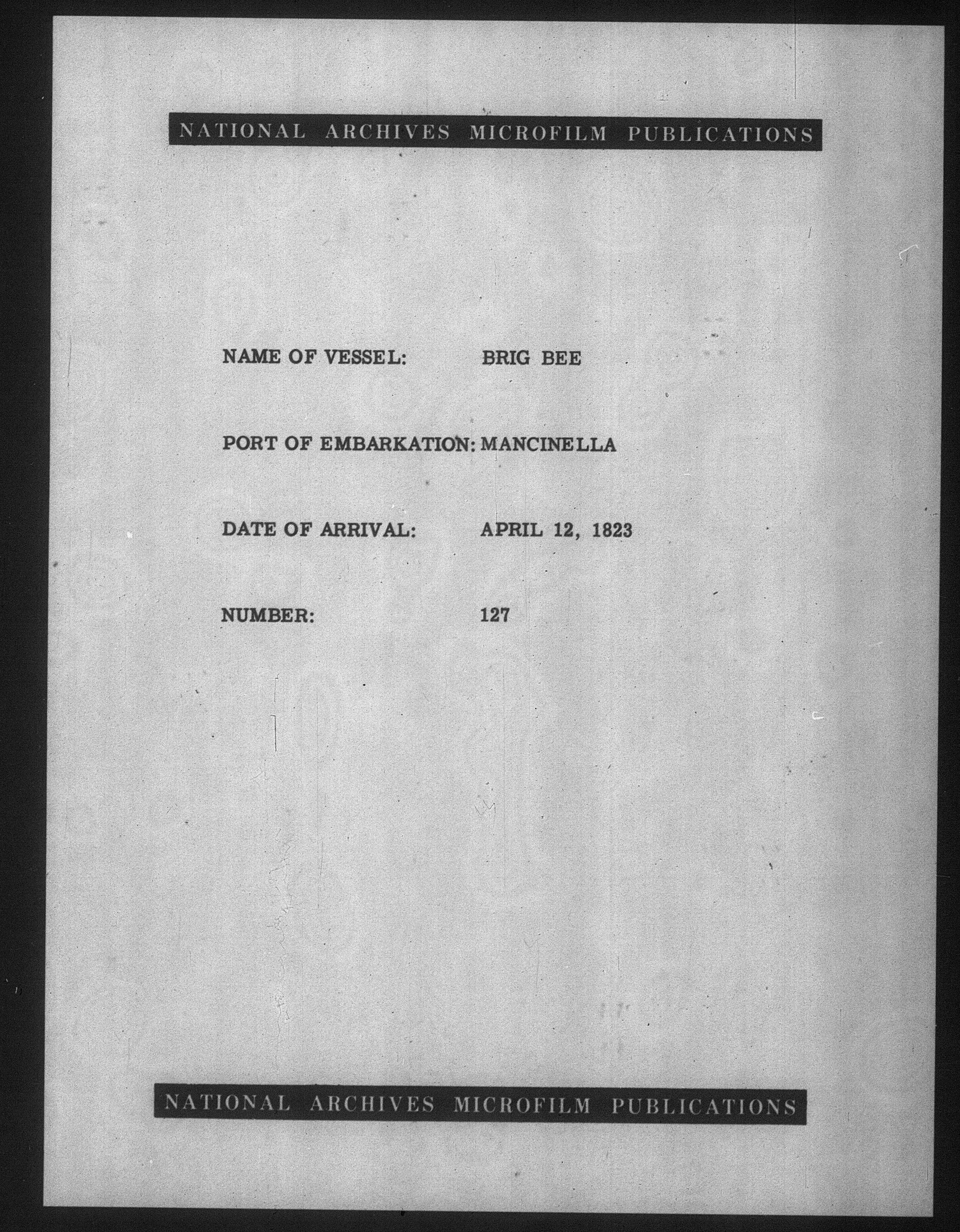 NATIONAL ARCHIVES MICROFILM PUBLICATIONS

NAME OF VESSEL: BRIG BEE

PORT OF EMBARKATION: MANCINELLA

DATE OF ARRIVAL: APRIL 12, 1823

NUMBER: 127

NATIONAL ARCHIVES MICROFILM PUBLICATIONS